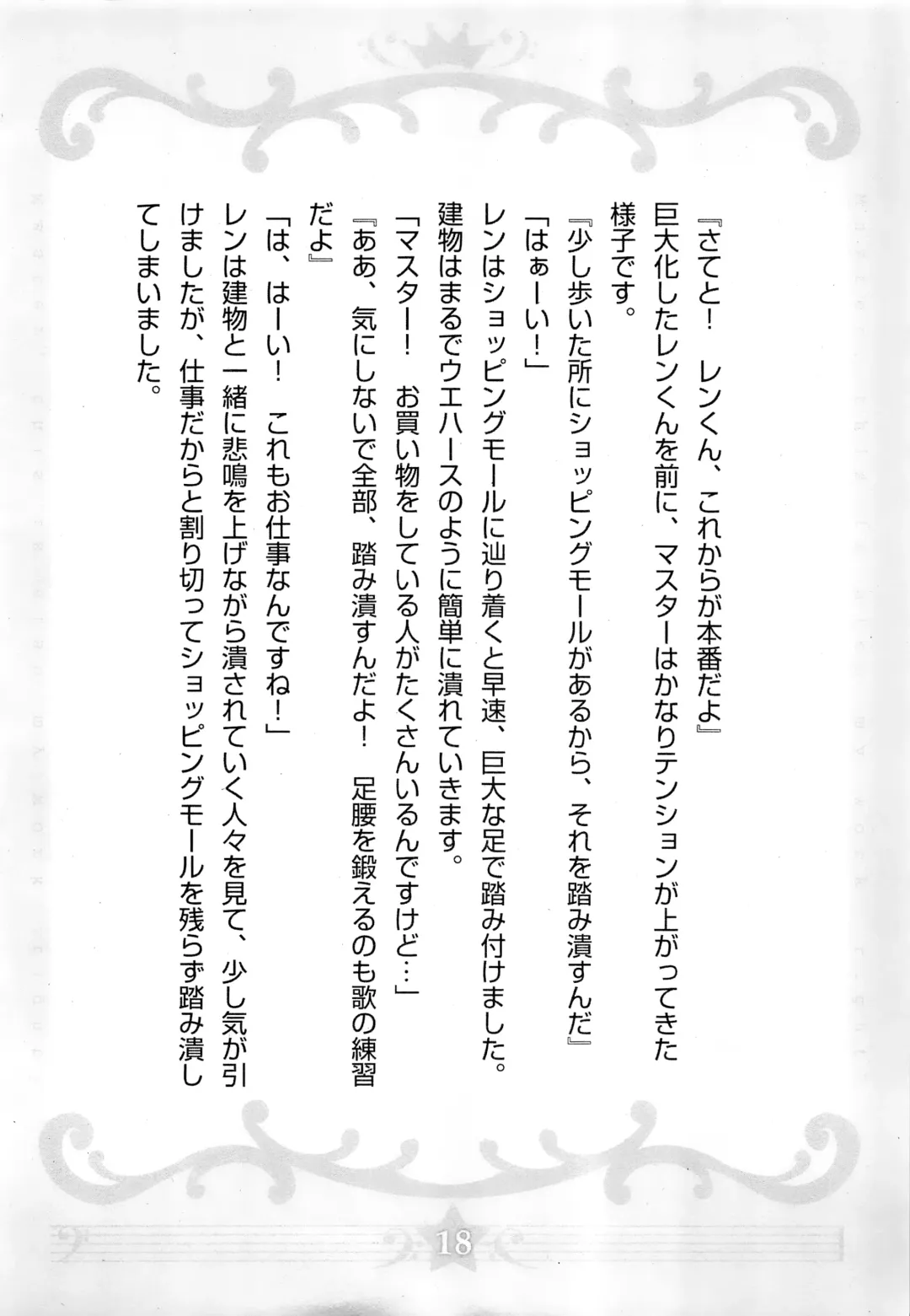 『さてと！　レンくん、これからが本番だよ』

巨大化したレンくんを前に、マスターはかなりテンションが上がってきた様子です。

『少し歩いた所にショッピングモールがあるから、それを踏み潰すんだ』

「はぁーい！」

レンはショッピングモールに辿り着くと早速、巨大な足で踏み付けました。建物はまるでウエハースのように簡単に潰れていきます。

「マスター！　お買い物をしている人がたくさんいるんですけど…」

『ああ、気にしないで全部、踏み潰すんだよ！　足腰を鍛えるのも歌の練習だよ』

「は、はーい！　これもお仕事なんですね！」

レンは建物と一緒に悲鳴を上げながら潰されていく人々を見て、少し気が引けましたが、仕事だからと割り切ってショッピングモールを残らず踏み潰してしまいました。

18